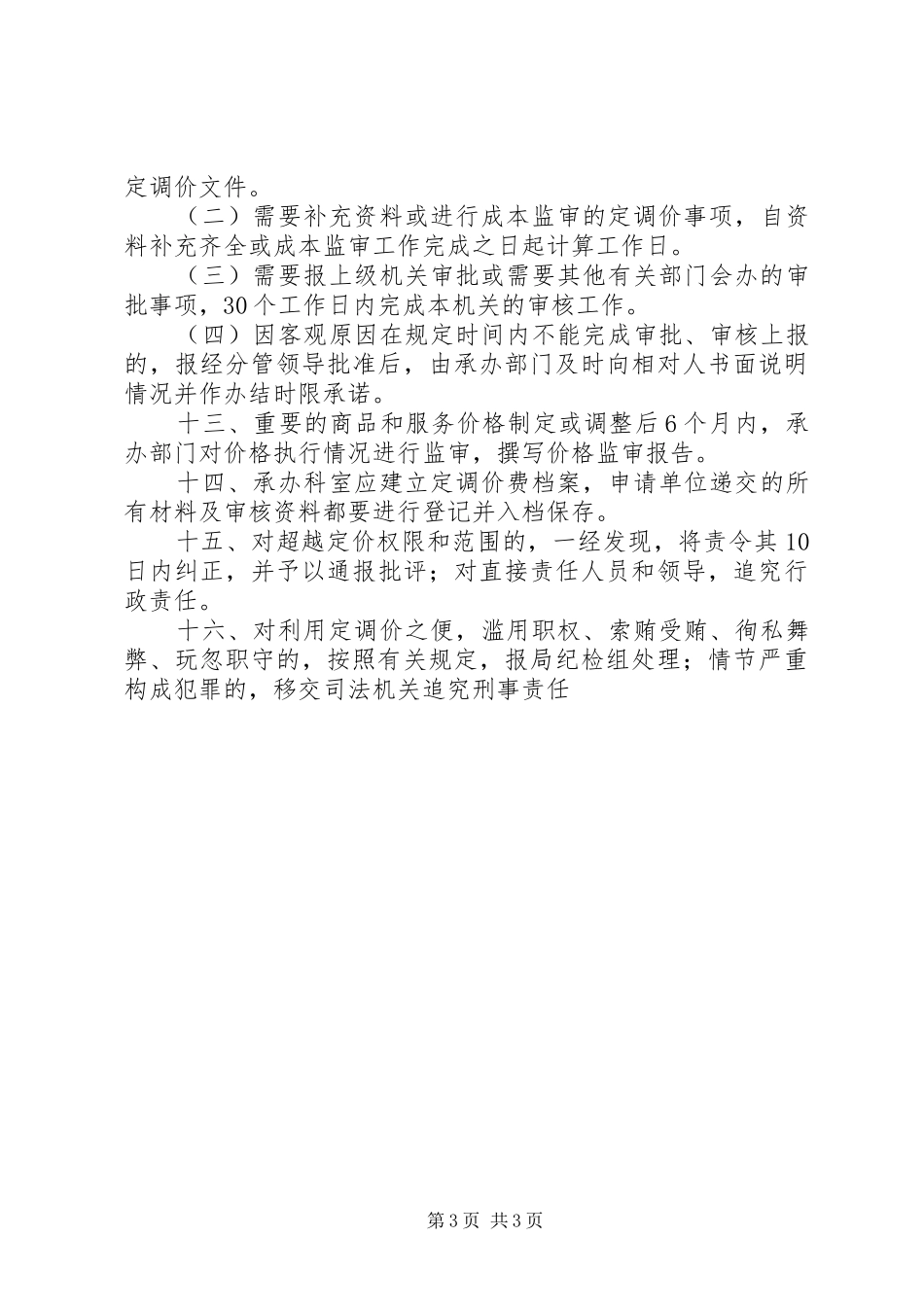 定调价文件。

（二）需要补充资料或进行成本监审的定调价事项，自资料补充齐全或成本监审工作完成之日起计算工作日。

（三）需要报上级机关审批或需要其他有关部门会办的审批事项，30个工作日内完成本机关的审核工作。

（四）因客观原因在规定时间内不能完成审批、审核上报的，报经分管领导批准后，由承办部门及时向相对人书面说明情况并作办结时限承诺。

十三、重要的商品和服务价格制定或调整后6个月内，承办部门对价格执行情况进行监审，撰写价格监审报告。

十四、承办科室应建立定调价费档案，申请单位递交的所有材料及审核资料都要进行登记并入档保存。

十五、对超越定价权限和范围的，一经发现，将责令其10日内纠正，并予以通报批评；对直接责任人员和领导，追究行政责任。

十六、对利用定调价之便，滥用职权、索贿受贿、徇私舞弊、玩忽职守的，按照有关规定，报局纪检组处理；情节严重构成犯罪的，移交司法机关追究刑事责任

第3页 共3页